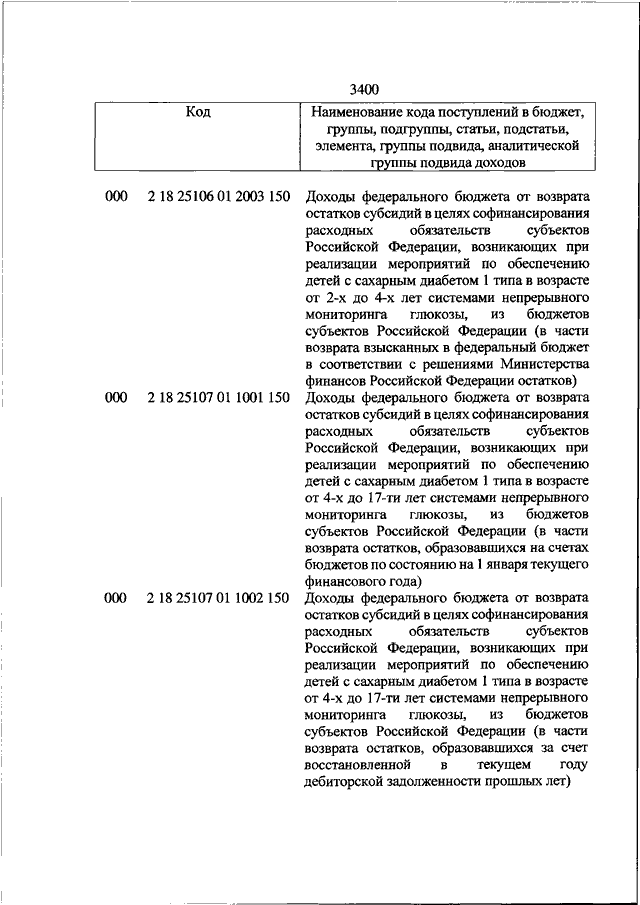 3400

| Код | Наименование кода поступлений в бюджет, группы, подгруппы, статьи, подстатьи, элемента, группы подвида, аналитической группы подвида доходов |
|---|---|
| 000 2 18 25106 01 2003 150 | Доходы федерального бюджета от возврата остатков субсидий в целях софинансирования расходных обязательств субъектов Российской Федерации, возникающих при реализации мероприятий по обеспечению детей с сахарным диабетом 1 типа в возрасте от 2-х до 4-х лет системами непрерывного мониторинга глюкозы, из бюджетов субъектов Российской Федерации (в части возврата взысканных в федеральный бюджет в соответствии с решениями Министерства финансов Российской Федерации остатков) |
| 000 2 18 25107 01 1001 150 | Доходы федерального бюджета от возврата остатков субсидий в целях софинансирования расходных обязательств субъектов Российской Федерации, возникающих при реализации мероприятий по обеспечению детей с сахарным диабетом 1 типа в возрасте от 4-х до 17-ти лет системами непрерывного мониторинга глюкозы, из бюджетов субъектов Российской Федерации (в части возврата остатков, образовавшихся на счетах бюджетов по состоянию на 1 января текущего финансового года) |
| 000 2 18 25107 01 1002 150 | Доходы федерального бюджета от возврата остатков субсидий в целях софинансирования расходных обязательств субъектов Российской Федерации, возникающих при реализации мероприятий по обеспечению детей с сахарным диабетом 1 типа в возрасте от 4-х до 17-ти лет системами непрерывного мониторинга глюкозы, из бюджетов субъектов Российской Федерации (в части возврата остатков, образовавшихся за счет восстановленной в текущем году дебиторской задолженности прошлых лет) |